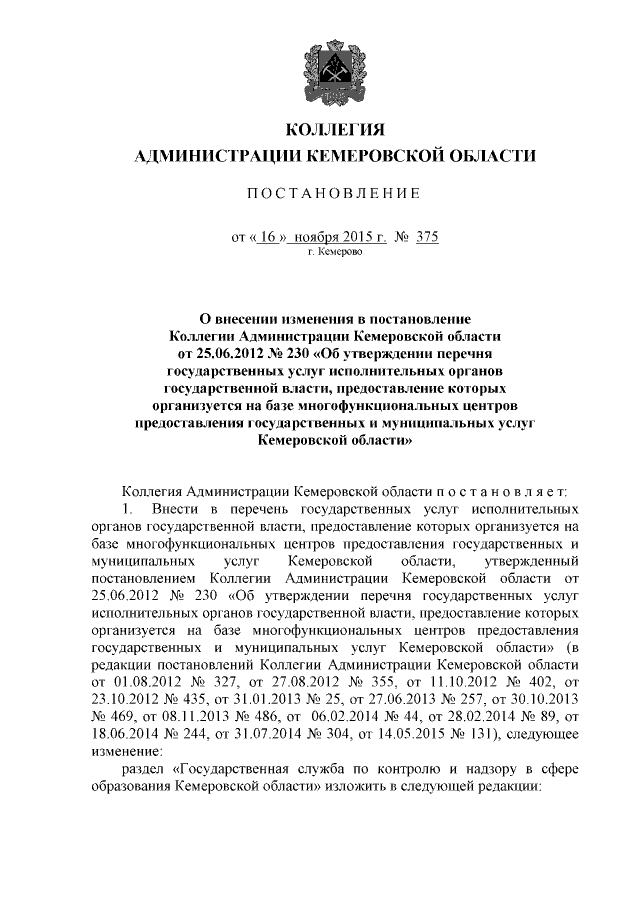 КОЛЛЕГИЯ
АДМИНИСТРАЦИИ КЕМЕРОВСКОЙ ОБЛАСТИ

ПОСТАНОВЛЕНИЕ

от « 16 » ноября 2015 г. № 375
г. Кемерово

О внесении изменения в постановление Коллегии Администрации Кемеровской области от 25.06.2012 № 230 «Об утверждении перечня государственных услуг исполнительных органов государственной власти, предоставление которых организуется на базе многофункциональных центров предоставления государственных и муниципальных услуг Кемеровской области»

Коллегия Администрации Кемеровской области постановляет:

1. Внести в перечень государственных услуг исполнительных органов государственной власти, предоставление которых организуется на базе многофункциональных центров предоставления государственных и муниципальных услуг Кемеровской области, утвержденный постановлением Коллегии Администрации Кемеровской области от 25.06.2012 № 230 «Об утверждении перечня государственных услуг исполнительных органов государственной власти, предоставление которых организуется на базе многофункциональных центров предоставления государственных и муниципальных услуг Кемеровской области» (в редакции постановлений Коллегии Администрации Кемеровской области от 01.08.2012 № 327, от 27.08.2012 № 355, от 11.10.2012 № 402, от 23.10.2012 № 435, от 31.01.2013 № 25, от 27.06.2013 № 257, от 30.10.2013 № 469, от 08.11.2013 № 486, от 06.02.2014 № 44, от 28.02.2014 № 89, от 18.06.2014 № 244, от 31.07.2014 № 304, от 14.05.2015 № 131), следующее изменение:

раздел «Государственная служба по контролю и надзору в сфере образования Кемеровской области» изложить в следующей редакции: